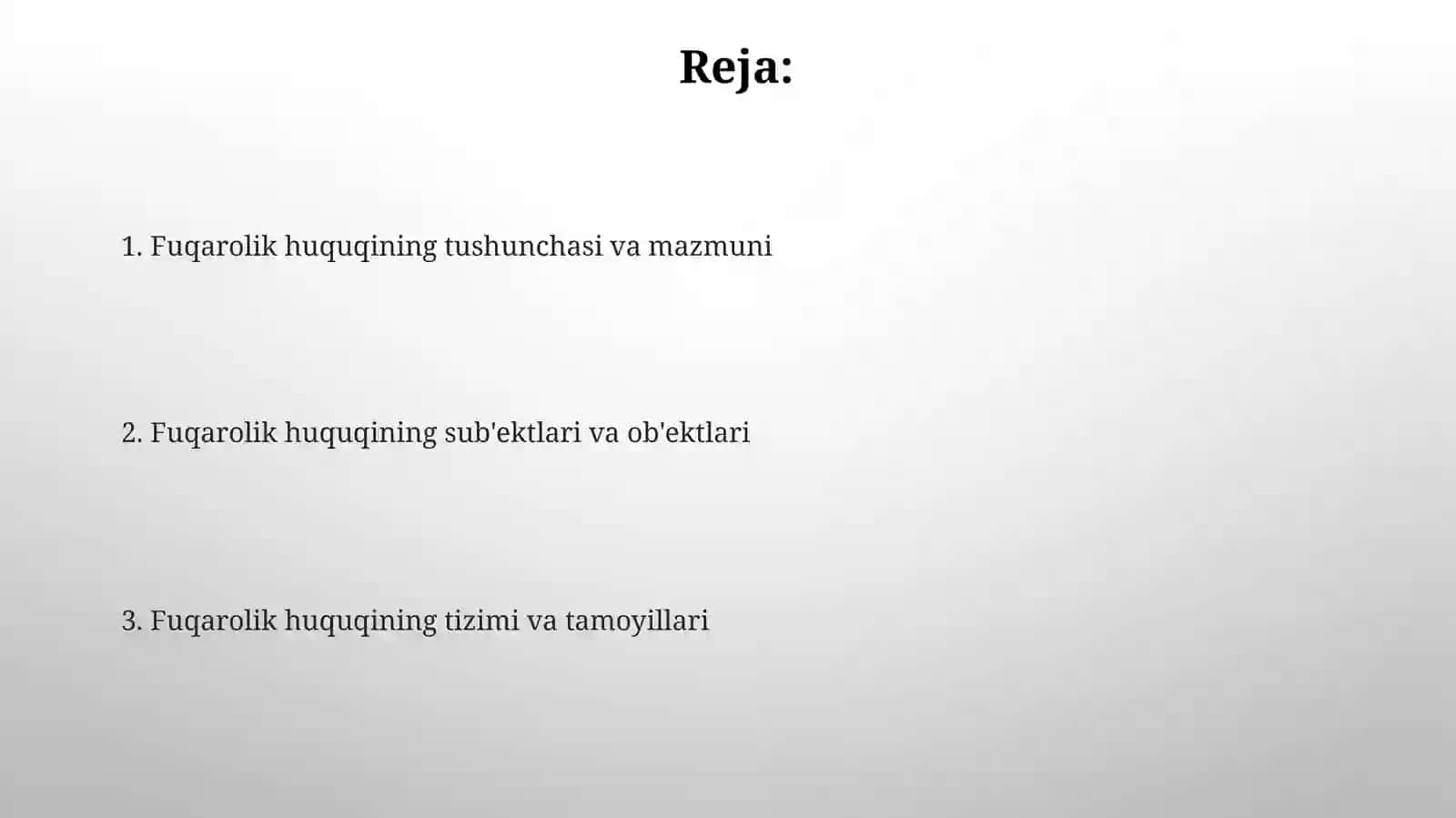 Reja:

1. Fuqarolik huquqining tushunchasi va mazmuni

2. Fuqarolik huquqining sub'ektlari va ob'ektlari

3. Fuqarolik huquqining tizimi va tamoyillari